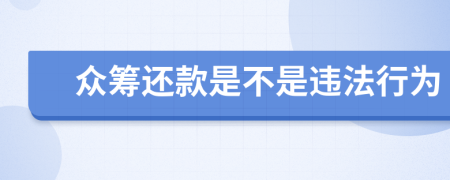 众筹还款是不是违法行为